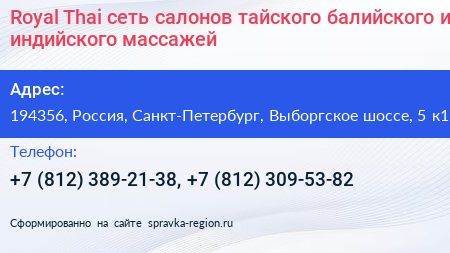 Royal Thai сеть салонов тайского балийского и индийского массажей

Адрес:

194356, Россия, Санкт-Петербург, Выборгское шоссе, 5 к1

Телефон:

+7 (812) 389-21-38, +7 (812) 309-53-82

Сформированно на сайте spravka-region.ru